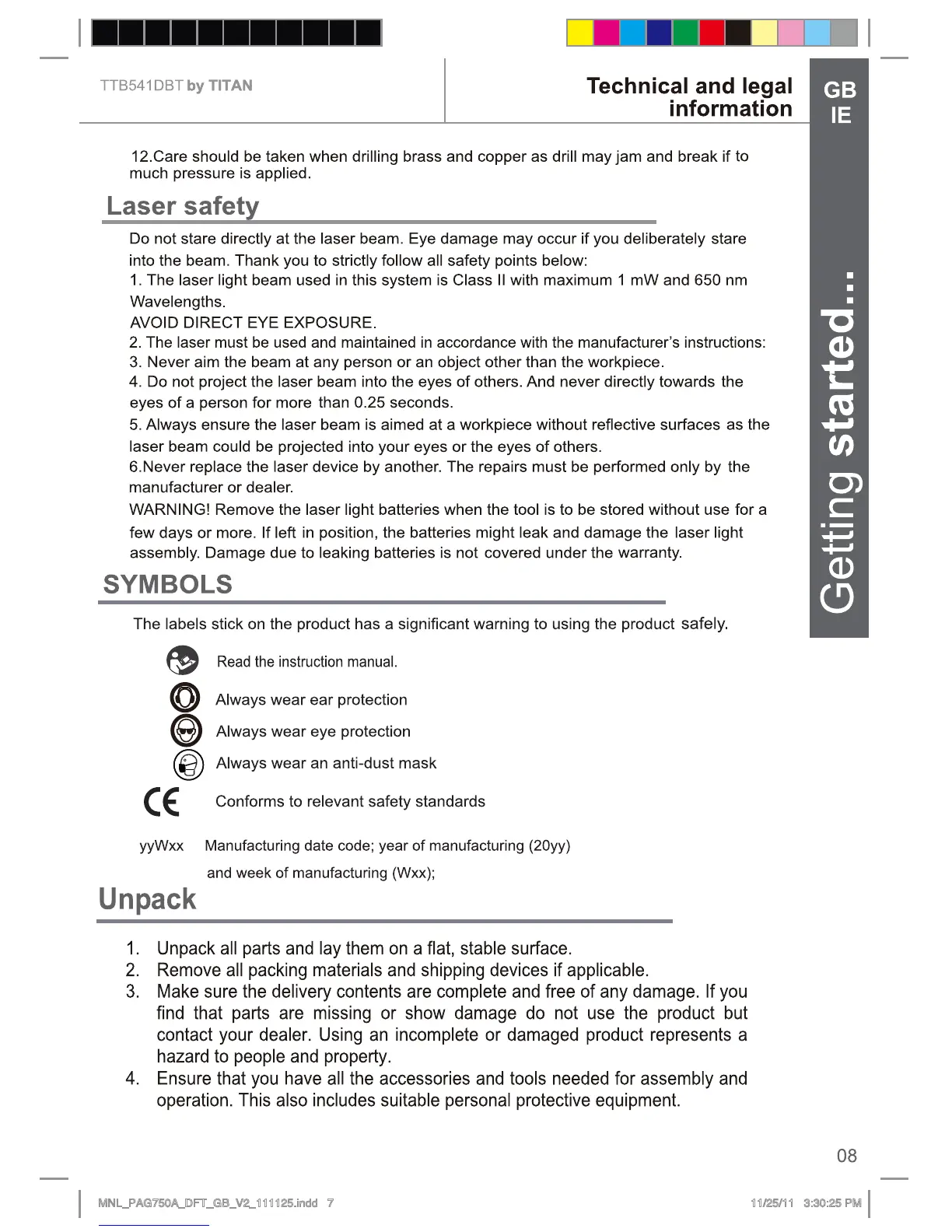 TTB541DBT by TITAN

Technical and legal information

GB
IE

Getting started...

12.Care should be taken when drilling brass and copper as drill may jam and break if to much pressure is applied.

Laser safety

Do not stare directly at the laser beam. Eye damage may occur if you deliberately stare into the beam. Thank you to strictly follow all safety points below:
1. The laser light beam used in this system is Class II with maximum 1 mW and 650 nm Wavelengths.
AVOID DIRECT EYE EXPOSURE.
2. The laser must be used and maintained in accordance with the manufacturer's instructions:
3. Never aim the beam at any person or an object other than the workpiece.
4. Do not project the laser beam into the eyes of others. And never directly towards the eyes of a person for more than 0.25 seconds.
5. Always ensure the laser beam is aimed at a workpiece without reflective surfaces as the laser beam could be projected into your eyes or the eyes of others.
6.Never replace the laser device by another. The repairs must be performed only by the manufacturer or dealer.
WARNING! Remove the laser light batteries when the tool is to be stored without use for a few days or more. If left in position, the batteries might leak and damage the laser light assembly. Damage due to leaking batteries is not covered under the warranty.

SYMBOLS

The labels stick on the product has a significant warning to using the product safely.

Read the instruction manual.

Always wear ear protection

Always wear eye protection

Always wear an anti-dust mask

CE Conforms to relevant safety standards

yyWxx Manufacturing date code; year of manufacturing (20yy) and week of manufacturing (Wxx);

Unpack

1. Unpack all parts and lay them on a flat, stable surface.
2. Remove all packing materials and shipping devices if applicable.
3. Make sure the delivery contents are complete and free of any damage. If you find that parts are missing or show damage do not use the product but contact your dealer. Using an incomplete or damaged product represents a hazard to people and property.
4. Ensure that you have all the accessories and tools needed for assembly and operation. This also includes suitable personal protective equipment.

08

MNL_PAG750A_DFT_GB_V2_111125.indd 7

11/25/11 3:30:25 PM